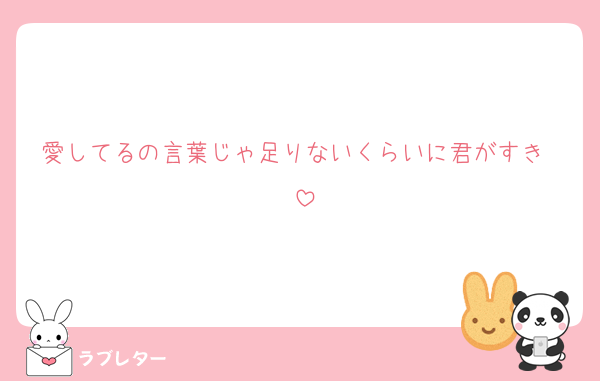 愛してるの言葉じゃ足りないくらいに君がすき♡

ラブレター